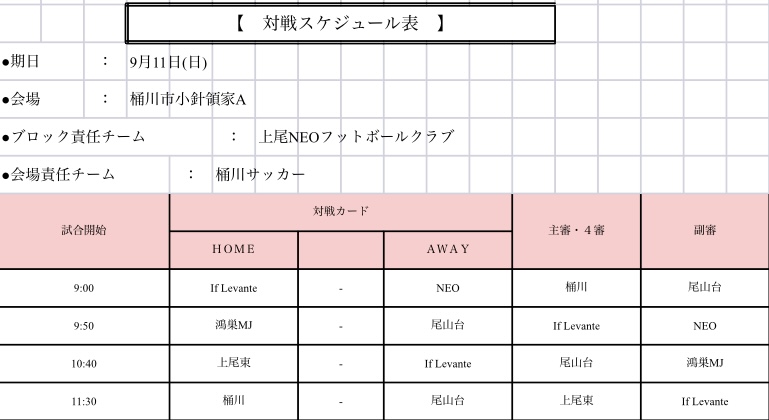 【 対戦スケジュール表 】

●期日 ： 9月11日(日)

●会場 ： 桶川市小針領家A

●ブロック責任チーム ： 上尾NEOフットボールクラブ

●会場責任チーム ： 桶川サッカー

| 試合開始 | 対戦カード | | | 主審・4審 | 副審 |
|---|---|---|---|---|---|
| | HOME | | AWAY | | |
| 9:00 | If Levante | - | NEO | 桶川 | 尾山台 |
| 9:50 | 鴻巣MJ | - | 尾山台 | If Levante | NEO |
| 10:40 | 上尾東 | - | If Levante | 尾山台 | 鴻巣MJ |
| 11:30 | 桶川 | - | 尾山台 | 上尾東 | If Levante |